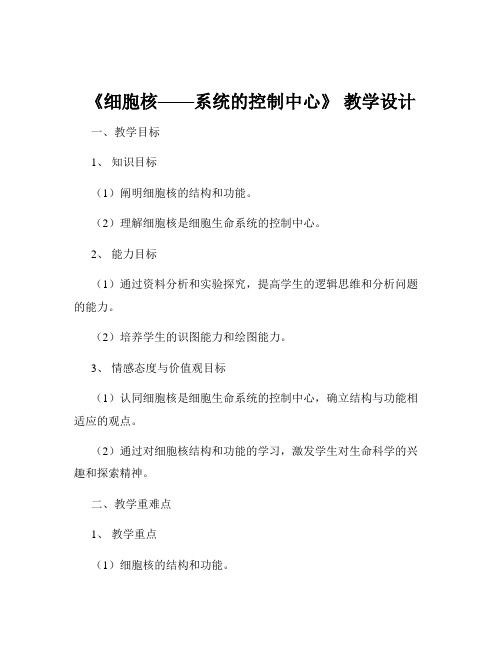 《细胞核——系统的控制中心》 教学设计

一、教学目标

1、 知识目标

（1）阐明细胞核的结构和功能。

（2）理解细胞核是细胞生命系统的控制中心。

2、 能力目标

（1）通过资料分析和实验探究，提高学生的逻辑思维和分析问题的能力。

（2）培养学生的识图能力和绘图能力。

3、 情感态度与价值观目标

（1）认同细胞核是细胞生命系统的控制中心，确立结构与功能相适应的观点。

（2）通过对细胞核结构和功能的学习，激发学生对生命科学的兴趣和探索精神。

二、教学重难点

1、 教学重点

（1）细胞核的结构和功能。